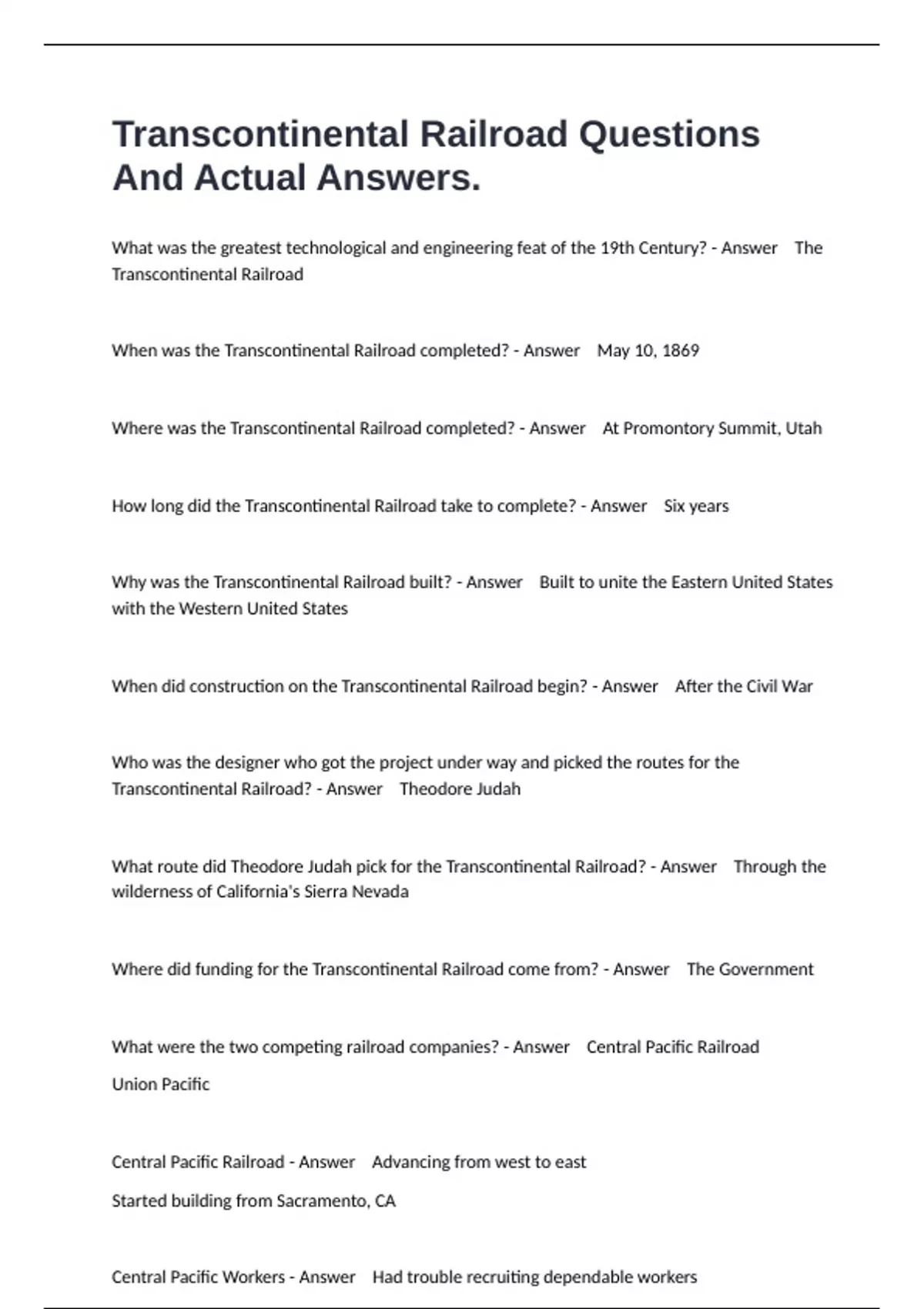 Transcontinental Railroad Questions And Actual Answers.

What was the greatest technological and engineering feat of the 19th Century? - Answer The Transcontinental Railroad

When was the Transcontinental Railroad completed? - Answer May 10, 1869

Where was the Transcontinental Railroad completed? - Answer At Promontory Summit, Utah

How long did the Transcontinental Railroad take to complete? - Answer Six years

Why was the Transcontinental Railroad built? - Answer Built to unite the Eastern United States with the Western United States

When did construction on the Transcontinental Railroad begin? - Answer After the Civil War

Who was the designer who got the project under way and picked the routes for the Transcontinental Railroad? - Answer Theodore Judah

What route did Theodore Judah pick for the Transcontinental Railroad? - Answer Through the wilderness of California's Sierra Nevada

Where did funding for the Transcontinental Railroad come from? - Answer The Government

What were the two competing railroad companies? - Answer Central Pacific Railroad

Union Pacific

Central Pacific Railroad - Answer Advancing from west to east

Started building from Sacramento, CA

Central Pacific Workers - Answer Had trouble recruiting dependable workers